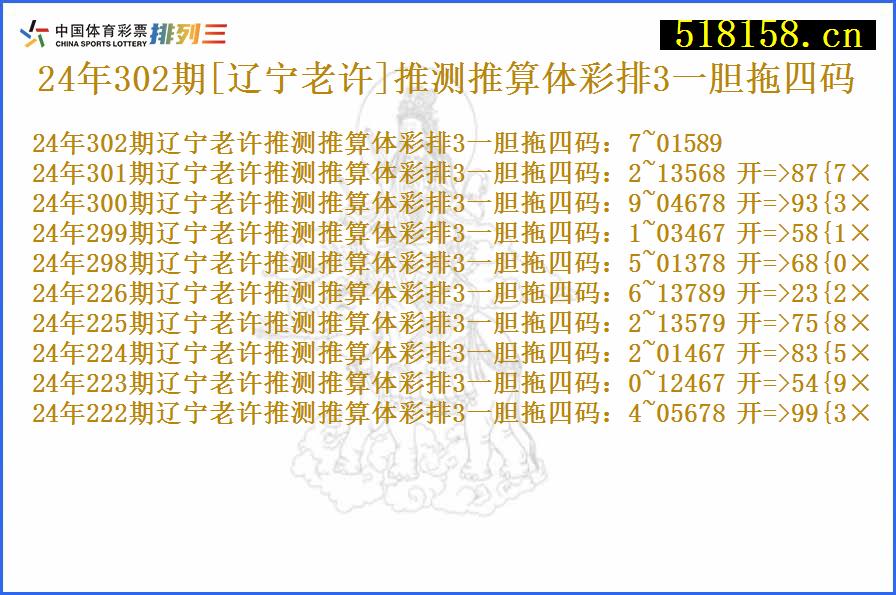 中国体育彩票 CHINA SPORTS LOTTERY 排列三

518158.cn

24年302期[辽宁老许]推测推算体彩排3一胆拖四码

24年302期辽宁老许推测推算体彩排3一胆拖四码：7~01589
24年301期辽宁老许推测推算体彩排3一胆拖四码：2~13568 开=>87{7×
24年300期辽宁老许推测推算体彩排3一胆拖四码：9~04678 开=>93{3×
24年299期辽宁老许推测推算体彩排3一胆拖四码：1~03467 开=>58{1×
24年298期辽宁老许推测推算体彩排3一胆拖四码：5~01378 开=>68{0×
24年226期辽宁老许推测推算体彩排3一胆拖四码：6~13789 开=>23{2×
24年225期辽宁老许推测推算体彩排3一胆拖四码：2~13579 开=>75{8×
24年224期辽宁老许推测推算体彩排3一胆拖四码：2~01467 开=>83{5×
24年223期辽宁老许推测推算体彩排3一胆拖四码：0~12467 开=>54{9×
24年222期辽宁老许推测推算体彩排3一胆拖四码：4~05678 开=>99{3×